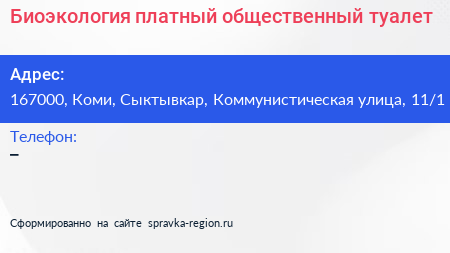 Биоэкология платный общественный туалет

Адрес:
167000, Коми, Сыктывкар, Коммунистическая улица, 11/1

Телефон:
–

Сформированно на сайте spravka-region.ru